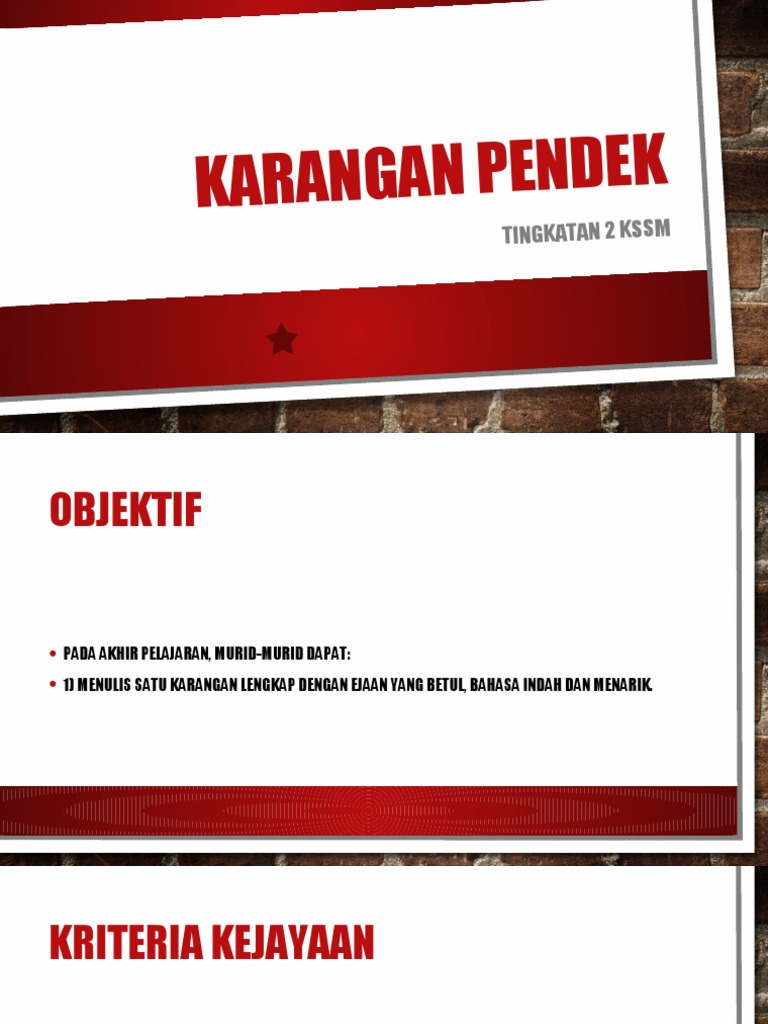 KARANGAN PENDEK

TINGKATAN 2 KSSM

OBJEKTIF

• PADA AKHIR PELAJARAN, MURID-MURID DAPAT:
• 1) MENULIS SATU KARANGAN LENGKAP DENGAN EJAAN YANG BETUL, BAHASA INDAH DAN MENARIK.

KRITERIA KEJAYAAN